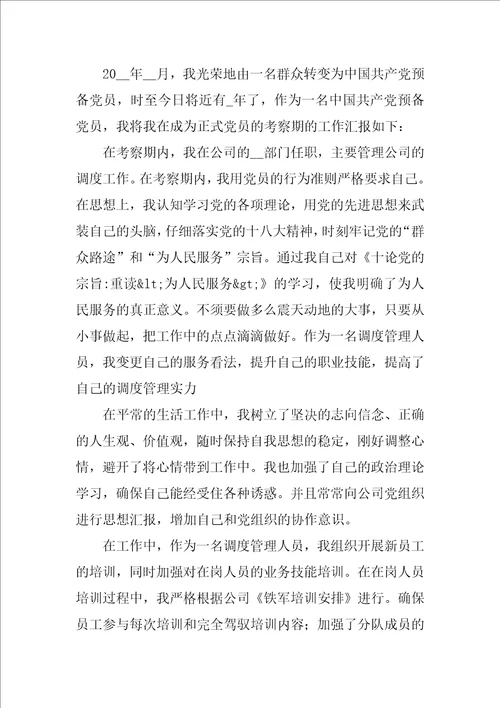 20__年__月，我光荣地由一名群众转变为中国共产党预备党员，时至今日将近有_年了，作为一名中国共产党预备党员，我将我在成为正式党员的考察期的工作汇报如下：

在考察期内，我在公司的__部门任职，主要管理公司的调度工作。在考察期内，我用党员的行为准则严格要求自己。在思想上，我认知学习党的各项理论，用党的先进思想来武装自己的头脑，仔细落实党的十八大精神，时刻牢记党的“群众路途”和“为人民服务”宗旨。通过我自己对《十论党的宗旨:重读&lt;为人民服务&gt;》的学习，使我明确了为人民服务的真正意义。不须要做多么震天动地的大事，只要从小事做起，把工作中的点点滴滴做好。作为一名调度管理人员，我变更自己的服务看法，提升自己的职业技能，提高了自己的调度管理实力

在平常的生活工作中，我树立了坚决的志向信念、正确的人生观、价值观，随时保持自我思想的稳定，刚好调整心情，避开了将心情带到工作中。我也加强了自己的政治理论学习，确保自己能经受住各种诱惑。并且常常向公司党组织进行思想汇报，增加自己和党组织的协作意识。

在工作中，作为一名调度管理人员，我组织开展新员工的培训，同时加强对在岗人员的业务技能培训。在在岗人员培训过程中，我严格根据公司《铁军培训安排》进行。确保员工参与每次培训和完全驾驭培训内容；加强了分队成员的